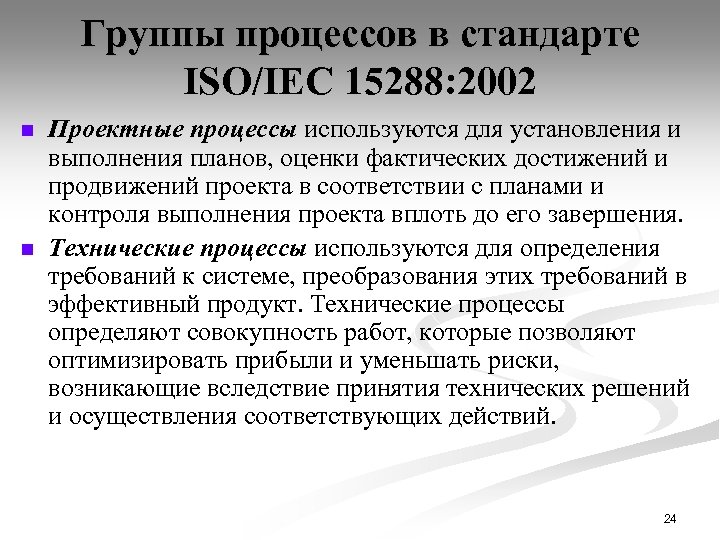 Группы процессов в стандарте ISO/IEC 15288:2002

Проектные процессы используются для установления и выполнения планов, оценки фактических достижений и продвижений проекта в соответствии с планами и контроля выполнения проекта вплоть до его завершения.

Технические процессы используются для определения требований к системе, преобразования этих требований в эффективный продукт. Технические процессы определяют совокупность работ, которые позволяют оптимизировать прибыли и уменьшать риски, возникающие вследствие принятия технических решений и осуществления соответствующих действий.

24